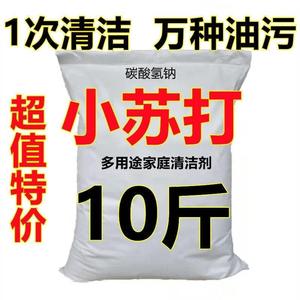 1次清洁 万种油污

超值特价

碳酸氢钠

小苏打

多用途家庭清洁剂

10斤